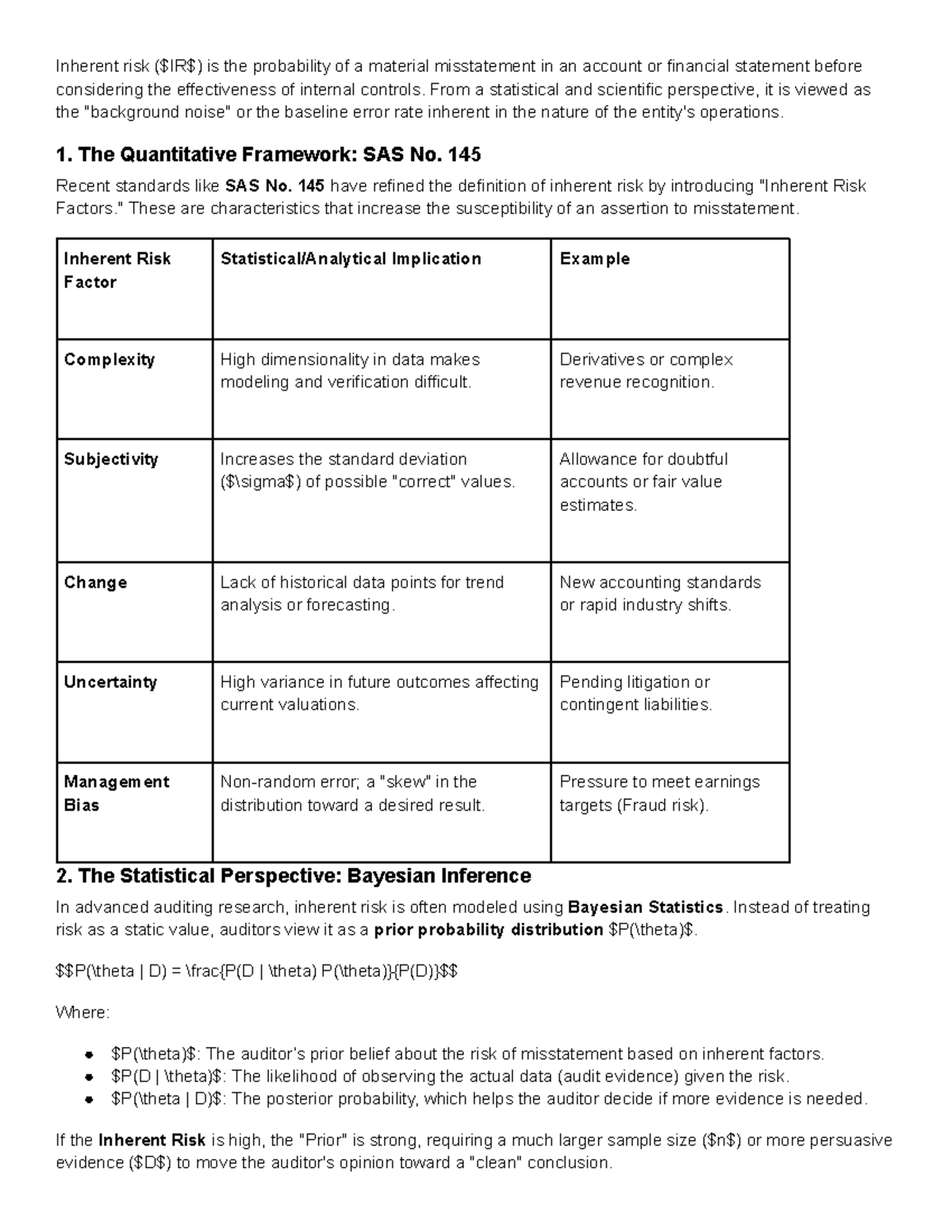 Inherent risk ($IR$) is the probability of a material misstatement in an account or financial statement before considering the effectiveness of internal controls. From a statistical and scientific perspective, it is viewed as the "background noise" or the baseline error rate inherent in the nature of the entity's operations.

1. The Quantitative Framework: SAS No. 145

Recent standards like SAS No. 145 have refined the definition of inherent risk by introducing "Inherent Risk Factors." These are characteristics that increase the susceptibility of an assertion to misstatement.

| Inherent Risk Factor | Statistical/Analytical Implication | Example |
|---|---|---|
| Complexity | High dimensionality in data makes modeling and verification difficult. | Derivatives or complex revenue recognition. |
| Subjectivity | Increases the standard deviation ($\sigma$) of possible "correct" values. | Allowance for doubtful accounts or fair value estimates. |
| Change | Lack of historical data points for trend analysis or forecasting. | New accounting standards or rapid industry shifts. |
| Uncertainty | High variance in future outcomes affecting current valuations. | Pending litigation or contingent liabilities. |
| Management Bias | Non-random error; a "skew" in the distribution toward a desired result. | Pressure to meet earnings targets (Fraud risk). |

2. The Statistical Perspective: Bayesian Inference

In advanced auditing research, inherent risk is often modeled using Bayesian Statistics. Instead of treating risk as a static value, auditors view it as a prior probability distribution $P(\theta)$.

$$P(\theta | D) = \frac{P(D | \theta) P(\theta)}{P(D)}$$

Where:

• $P(\theta)$: The auditor's prior belief about the risk of misstatement based on inherent factors.
• $P(D | \theta)$: The likelihood of observing the actual data (audit evidence) given the risk.
• $P(\theta | D)$: The posterior probability, which helps the auditor decide if more evidence is needed.

If the Inherent Risk is high, the "Prior" is strong, requiring a much larger sample size ($n$) or more persuasive evidence ($D$) to move the auditor's opinion toward a "clean" conclusion.